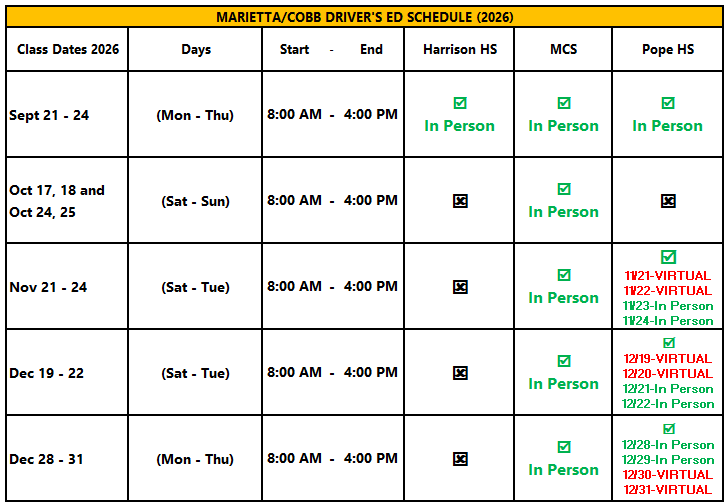 MARIETTA/COBB DRIVER'S ED SCHEDULE (2026)

| Class Dates 2026 | Days | Start - End | Harrison HS | MCS | Pope HS |
|---|---|---|---|---|---|
| Sept 21 - 24 | (Mon - Thu) | 8:00 AM - 4:00 PM | ☑ In Person | ☑ In Person | ☑ In Person |
| Oct 17, 18 and Oct 24, 25 | (Sat - Sun) | 8:00 AM - 4:00 PM | ☒ | ☑ In Person | ☒ |
| Nov 21 - 24 | (Sat - Tue) | 8:00 AM - 4:00 PM | ☒ | ☑ In Person | ☑ 11/21-VIRTUAL 11/22-VIRTUAL 11/23-In Person 11/24-In Person |
| Dec 19 - 22 | (Sat - Tue) | 8:00 AM - 4:00 PM | ☒ | ☑ In Person | ☑ 12/19-VIRTUAL 12/20-VIRTUAL 12/21-In Person 12/22-In Person |
| Dec 28 - 31 | (Mon - Thu) | 8:00 AM - 4:00 PM | ☒ | ☑ In Person | ☑ 12/28-In Person 12/29-In Person 12/30-VIRTUAL 12/31-VIRTUAL |